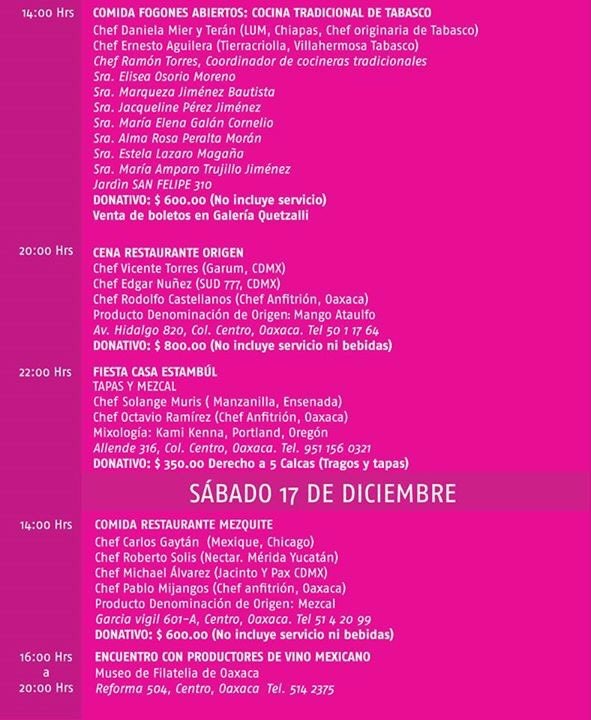 14:00 Hrs
COMIDA FOGONES ABIERTOS: COCINA TRADICIONAL DE TABASCO
Chef Daniela Mier y Terán (LUM, Chiapas, Chef originaria de Tabasco)
Chef Ernesto Aguilera (Tierracriolla, Villahermosa Tabasco)
Chef Ramón Torres, Coordinador de cocineras tradicionales
Sra. Elisea Osorio Moreno
Sra. Marqueza Jiménez Bautista
Sra. Jacqueline Pérez Jiménez
Sra. María Elena Galán Cornelio
Sra. Alma Rosa Peralta Morán
Sra. Estela Lazaro Magaña
Sra. María Amparo Trujillo Jiménez
Jardìn SAN FELIPE 310
DONATIVO: $ 600.00 (No incluye servicio)
Venta de boletos en Galería Quetzalli

20:00 Hrs
CENA RESTAURANTE ORIGEN
Chef Vicente Torres (Garum, CDMX)
Chef Edgar Nuñez (SUD 777, CDMX)
Chef Rodolfo Castellanos (Chef Anfitrión, Oaxaca)
Producto Denominación de Origen: Mango Ataulfo
Av. Hidalgo 820, Col. Centro, Oaxaca. Tel 50 1 17 64
DONATIVO: $ 800.00 (No incluye servicio ni bebidas)

22:00 Hrs
FIESTA CASA ESTAMBÚL
TAPAS Y MEZCAL
Chef Solange Muris ( Manzanilla, Ensenada)
Chef Octavio Ramírez (Chef Anfitrión, Oaxaca)
Mixología: Kami Kenna, Portland, Oregón
Allende 316, Col. Centro, Oaxaca. Tel. 951 156 0321
DONATIVO: $ 350.00 Derecho a 5 Calcas (Tragos y tapas)

SÁBADO 17 DE DICIEMBRE

14:00 Hrs
COMIDA RESTAURANTE MEZQUITE
Chef Carlos Gaytán (Mexique, Chicago)
Chef Roberto Solis (Nectar. Mérida Yucatán)
Chef Michael Álvarez (Jacinto Y Pax CDMX)
Chef Pablo Mijangos (Chef anfitrión, Oaxaca)
Producto Denominación de Origen: Mezcal
Garcia vigil 601-A, Centro, Oaxaca. Tel 51 4 20 99
DONATIVO: $ 600.00 (No incluye servicio ni bebidas)

16:00 Hrs
a
20:00 Hrs
ENCUENTRO CON PRODUCTORES DE VINO MEXICANO
Museo de Filatelia de Oaxaca
Reforma 504, Centro, Oaxaca Tel. 514 2375